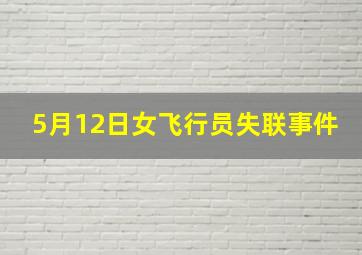 5月12日女飞行员失联事件